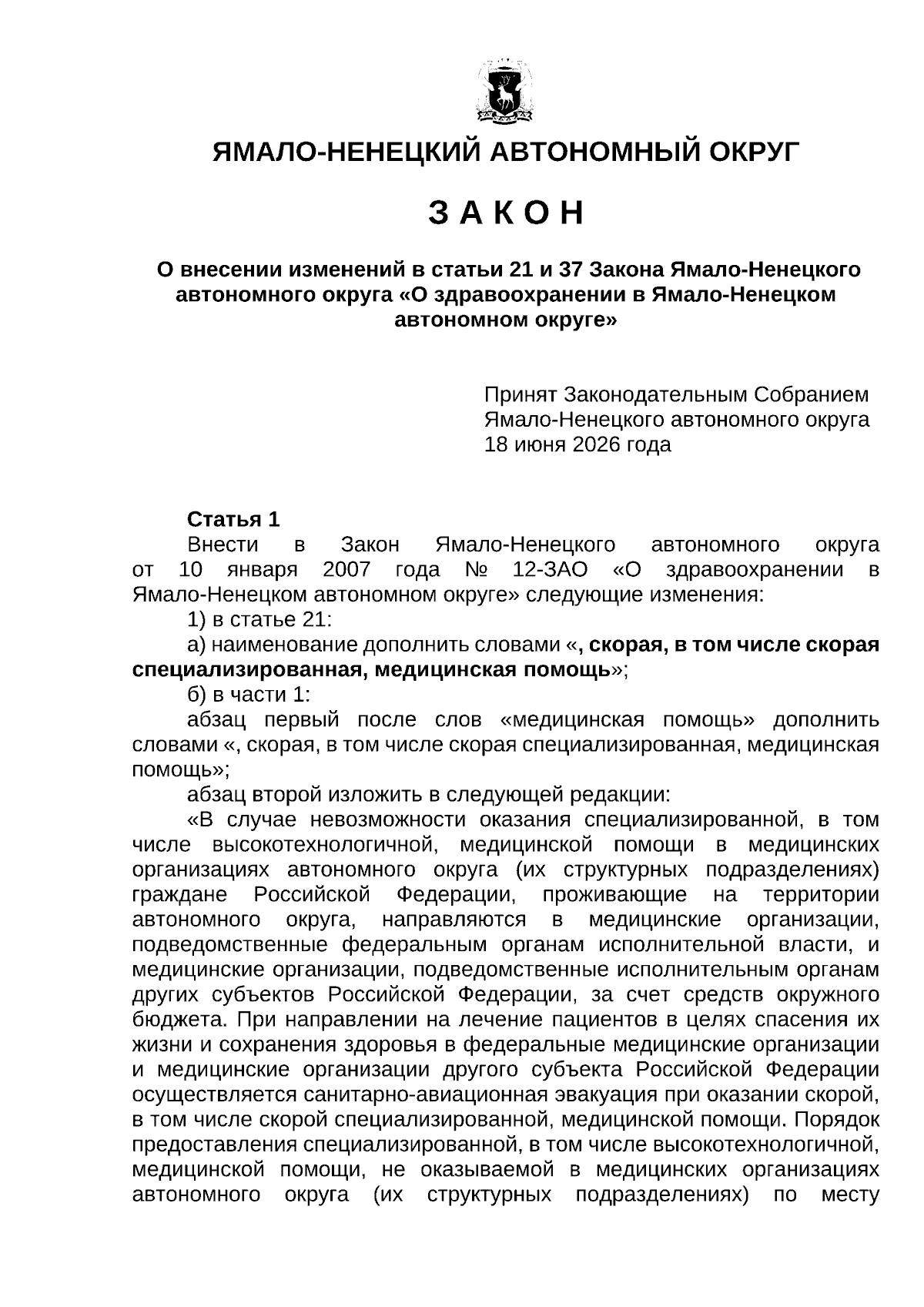 ЯМАЛО-НЕНЕЦКИЙ АВТОНОМНЫЙ ОКРУГ

З А К О Н

О внесении изменений в статьи 21 и 37 Закона Ямало-Ненецкого автономного округа «О здравоохранении в Ямало-Ненецком автономном округе»

Принят Законодательным Собранием
Ямало-Ненецкого автономного округа
18 июня 2026 года

Статья 1

Внести в Закон Ямало-Ненецкого автономного округа от 10 января 2007 года № 12-ЗАО «О здравоохранении в Ямало-Ненецком автономном округе» следующие изменения:

1) в статье 21:

а) наименование дополнить словами «, скорая, в том числе скорая специализированная, медицинская помощь»;

б) в части 1:

абзац первый после слов «медицинская помощь» дополнить словами «, скорая, в том числе скорая специализированная, медицинская помощь»;

абзац второй изложить в следующей редакции:

«В случае невозможности оказания специализированной, в том числе высокотехнологичной, медицинской помощи в медицинских организациях автономного округа (их структурных подразделениях) граждане Российской Федерации, проживающие на территории автономного округа, направляются в медицинские организации, подведомственные федеральным органам исполнительной власти, и медицинские организации, подведомственные исполнительным органам других субъектов Российской Федерации, за счет средств окружного бюджета. При направлении на лечение пациентов в целях спасения их жизни и сохранения здоровья в федеральные медицинские организации и медицинские организации другого субъекта Российской Федерации осуществляется санитарно-авиационная эвакуация при оказании скорой, в том числе скорой специализированной, медицинской помощи. Порядок предоставления специализированной, в том числе высокотехнологичной, медицинской помощи, не оказываемой в медицинских организациях автономного округа (их структурных подразделениях) по месту